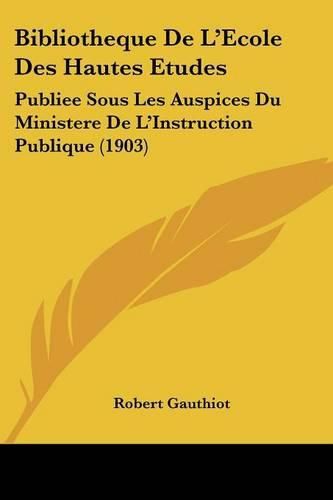 Bibliotheque De L'Ecole Des Hautes Etudes

Publiee Sous Les Auspices Du Ministere De L'Instruction Publique (1903)

Robert Gauthiot